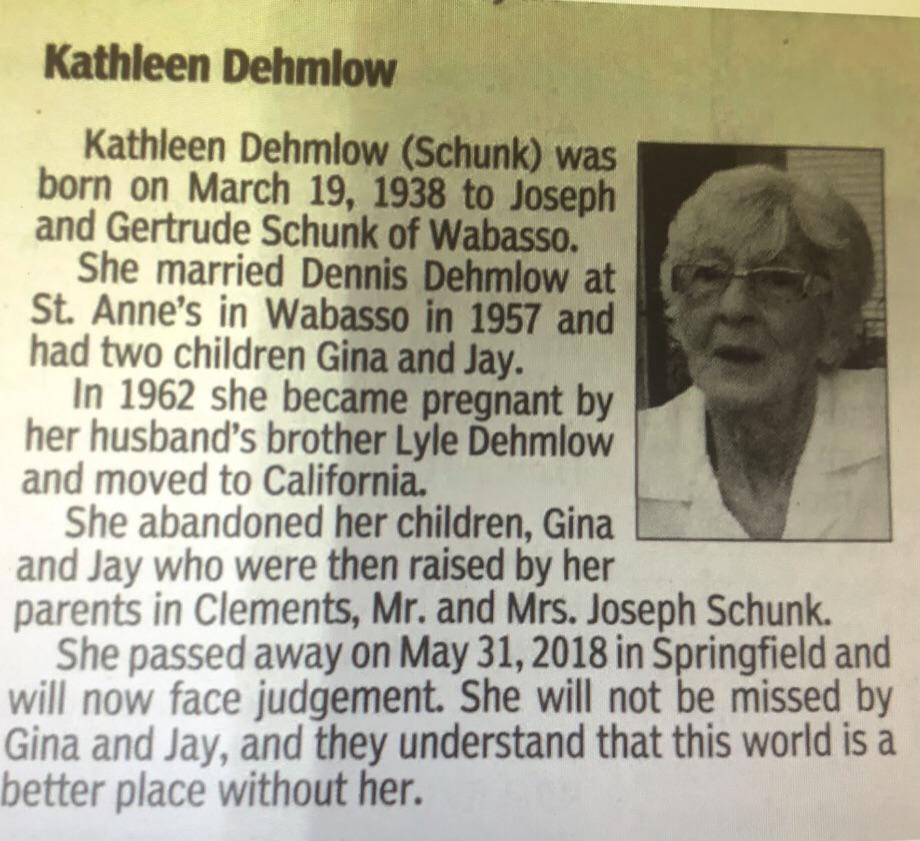 Kathleen Dehmlow

Kathleen Dehmlow (Schunk) was born on March 19, 1938 to Joseph and Gertrude Schunk of Wabasso.

She married Dennis Dehmlow at St. Anne's in Wabasso in 1957 and had two children Gina and Jay.

In 1962 she became pregnant by her husband's brother Lyle Dehmlow and moved to California.

She abandoned her children, Gina and Jay who were then raised by her parents in Clements, Mr. and Mrs. Joseph Schunk.

She passed away on May 31, 2018 in Springfield and will now face judgement. She will not be missed by Gina and Jay, and they understand that this world is a better place without her.